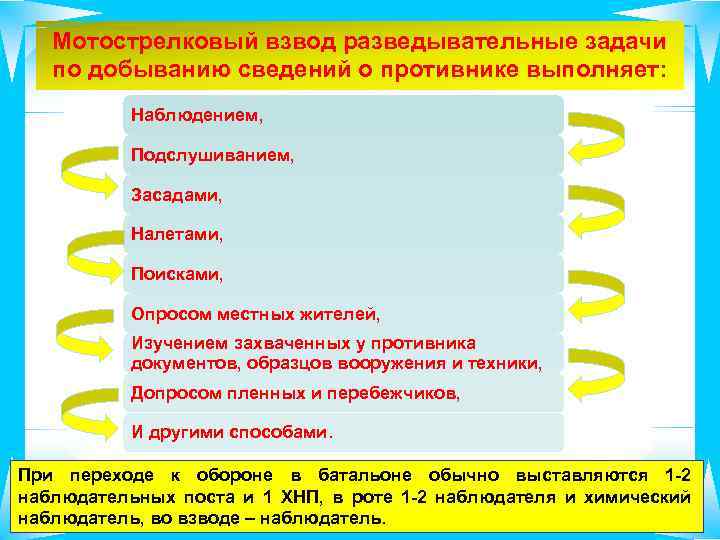 Мотострелковый взвод разведывательные задачи по добыванию сведений о противнике выполняет:

Наблюдением,

Подслушиванием,

Засадами,

Налетами,

Поисками,

Опросом местных жителей,

Изучением захваченных у противника документов, образцов вооружения и техники,

Допросом пленных и перебежчиков,

И другими способами.

При переходе к обороне в батальоне обычно выставляются 1-2 наблюдательных поста и 1 ХНП, в роте 1-2 наблюдателя и химический наблюдатель, во взводе – наблюдатель.